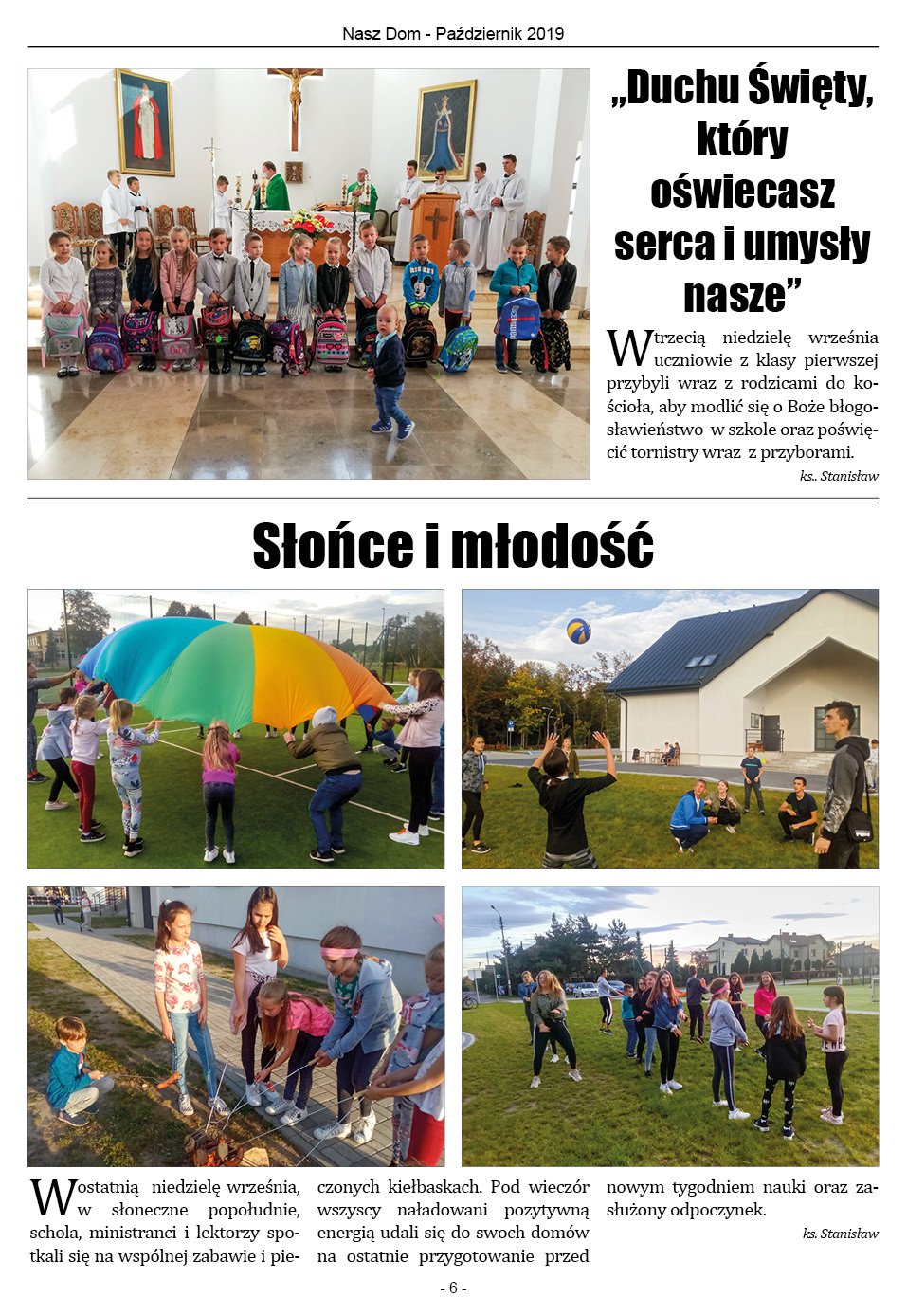 Nasz Dom - Październik 2019

„Duchu Święty, który oświecasz serca i umysły nasze”

W trzecią niedzielę września uczniowie z klasy pierwszej przybyli wraz z rodzicami do kościoła, aby modlić się o Boże błogosławieństwo w szkole oraz poświęcić tornistry wraz z przyborami.

ks.. Stanisław

Słońce i młodość

W ostatnią niedzielę września, w słoneczne popołudnie, schola, ministranci i lektorzy spotkali się na wspólnej zabawie i pieczonych kiełbaskach. Pod wieczór wszyscy naładowani pozytywną energią udali się do swoch domów na ostatnie przygotowanie przed nowym tygodniem nauki oraz zasłużony odpoczynek.

ks. Stanisław

- 6 -